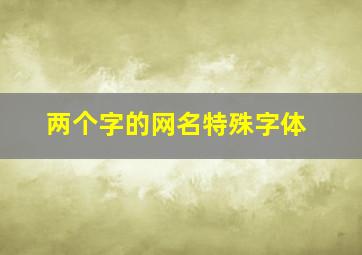 两个字的网名特殊字体